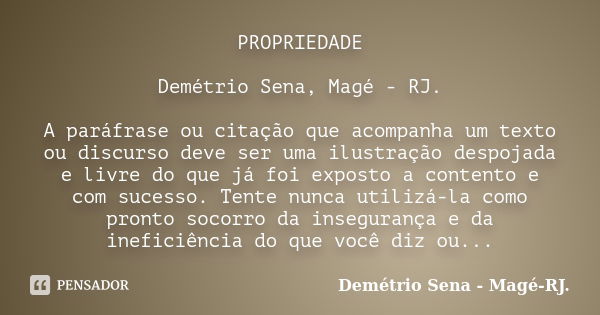 PROPRIEDADE

Demétrio Sena, Magé - RJ.

A paráfrase ou citação que acompanha um texto ou discurso deve ser uma ilustração despojada e livre do que já foi exposto a contento e com sucesso. Tente nunca utilizá-la como pronto socorro da insegurança e da ineficiência do que você diz ou...

PENSADOR

Demétrio Sena - Magé-RJ.